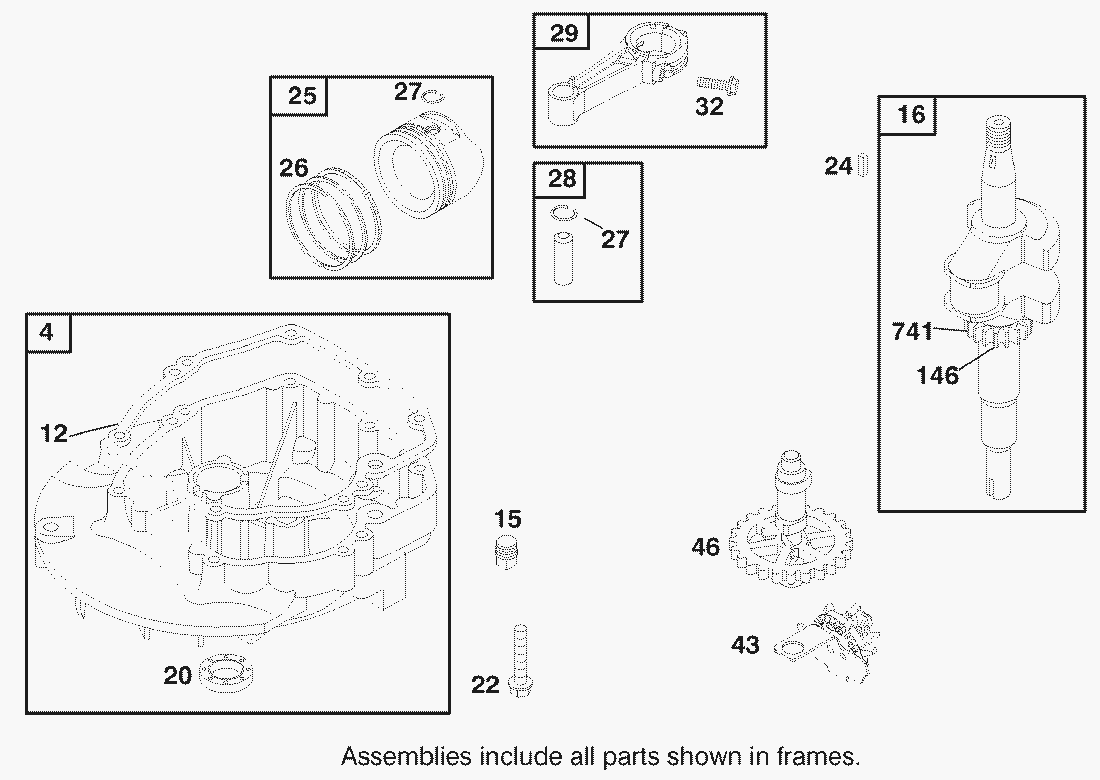 29

32

25

27

26

28

27

16

24

741

146

4

12

15

46

43

20

22

Assemblies include all parts shown in frames.